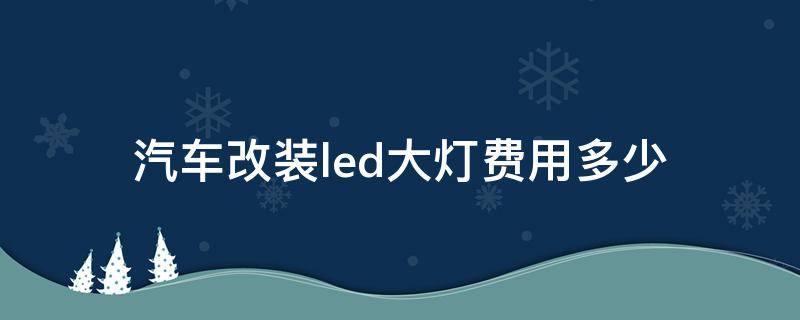 汽车改装led大灯费用多少